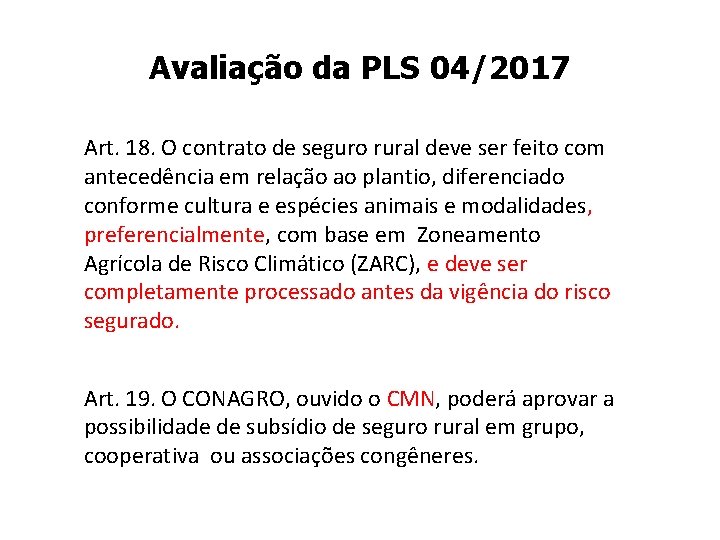 Avaliação da PLS 04/2017

Art. 18. O contrato de seguro rural deve ser feito com antecedência em relação ao plantio, diferenciado conforme cultura e espécies animais e modalidades, preferencialmente, com base em Zoneamento Agrícola de Risco Climático (ZARC), e deve ser completamente processado antes da vigência do risco segurado.

Art. 19. O CONAGRO, ouvido o CMN, poderá aprovar a possibilidade de subsídio de seguro rural em grupo, cooperativa ou associações congêneres.